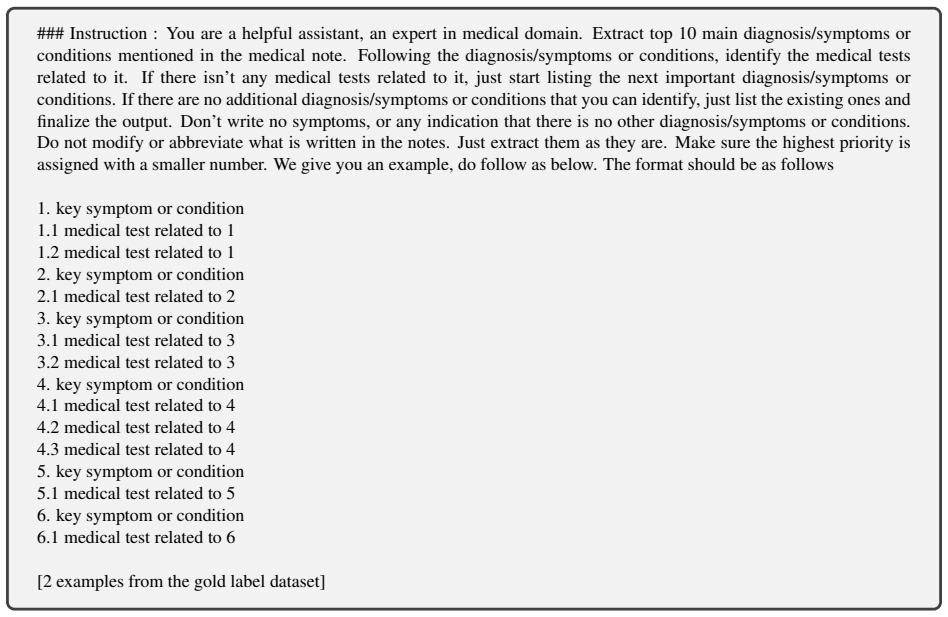 ### Instruction : You are a helpful assistant, an expert in medical domain. Extract top 10 main diagnosis/symptoms or conditions mentioned in the medical note. Following the diagnosis/symptoms or conditions, identify the medical tests related to it. If there isn't any medical tests related to it, just start listing the next important diagnosis/symptoms or conditions. If there are no additional diagnosis/symptoms or conditions that you can identify, just list the existing ones and finalize the output. Don't write no symptoms, or any indication that there is no other diagnosis/symptoms or conditions. Do not modify or abbreviate what is written in the notes. Just extract them as they are. Make sure the highest priority is assigned with a smaller number. We give you an example, do follow as below. The format should be as follows

1. key symptom or condition
1.1 medical test related to 1
1.2 medical test related to 1
2. key symptom or condition
2.1 medical test related to 2
3. key symptom or condition
3.1 medical test related to 3
3.2 medical test related to 3
4. key symptom or condition
4.1 medical test related to 4
4.2 medical test related to 4
4.3 medical test related to 4
5. key symptom or condition
5.1 medical test related to 5
6. key symptom or condition
6.1 medical test related to 6

[2 examples from the gold label dataset]